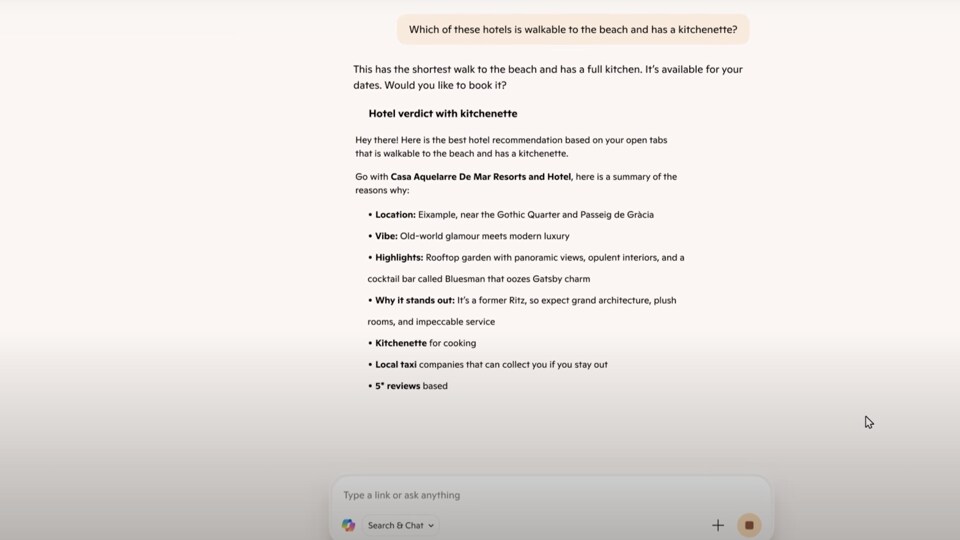 Which of these hotels is walkable to the beach and has a kitchenette?

This has the shortest walk to the beach and has a full kitchen. It's available for your dates. Would you like to book it?

Hotel verdict with kitchenette

Hey there! Here is the best hotel recommendation based on your open tabs that is walkable to the beach and has a kitchenette.

Go with Casa Aquelarre De Mar Resorts and Hotel, here is a summary of the reasons why:

• Location: Eixample, near the Gothic Quarter and Passeig de Gràcia

• Vibe: Old-world glamour meets modern luxury

• Highlights: Rooftop garden with panoramic views, opulent interiors, and a cocktail bar called Bluesman that oozes Gatsby charm

• Why it stands out: It's a former Ritz, so expect grand architecture, plush rooms, and impeccable service

• Kitchenette for cooking

• Local taxi companies that can collect you if you stay out

• 5* reviews based

Type a link or ask anything

Search & Chat